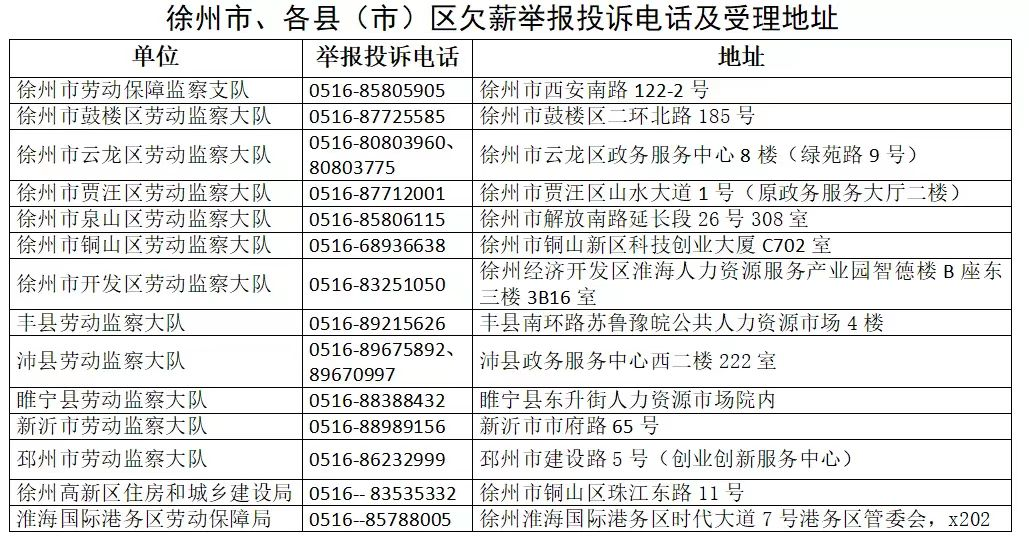 徐州市、各县（市）区欠薪举报投诉电话及受理地址

| 单位 | 举报投诉电话 | 地址 |
|---|---|---|
| 徐州市劳动保障监察支队 | 0516-85805905 | 徐州市西安南路122-2号 |
| 徐州市鼓楼区劳动监察大队 | 0516-87725585 | 徐州市鼓楼区二环北路185号 |
| 徐州市云龙区劳动监察大队 | 0516-80803960、80803775 | 徐州市云龙区政务服务中心8楼（绿苑路9号） |
| 徐州市贾汪区劳动监察大队 | 0516-87712001 | 徐州市贾汪区山水大道1号（原政务服务大厅二楼） |
| 徐州市泉山区劳动监察大队 | 0516-85806115 | 徐州市解放南路延长段26号308室 |
| 徐州市铜山区劳动监察大队 | 0516-68936638 | 徐州市铜山新区科技创业大厦C702室 |
| 徐州市开发区劳动监察大队 | 0516-83251050 | 徐州经济开发区淮海人力资源服务产业园智德楼B座东三楼3B16室 |
| 丰县劳动监察大队 | 0516-89215626 | 丰县南环路苏鲁豫皖公共人力资源市场4楼 |
| 沛县劳动监察大队 | 0516-89675892、89670997 | 沛县政务服务中心西二楼222室 |
| 睢宁县劳动监察大队 | 0516-88388432 | 睢宁县东升街人力资源市场院内 |
| 新沂市劳动监察大队 | 0516-88989156 | 新沂市市府路65号 |
| 邳州市劳动监察大队 | 0516-86232999 | 邳州市建设路5号（创业创新服务中心） |
| 徐州高新区住房和城乡建设局 | 0516-- 83535332 | 徐州市铜山区珠江东路11号 |
| 淮海国际港务区劳动保障局 | 0516--85788005 | 徐州淮海国际港务区时代大道7号港务区管委会，x202 |